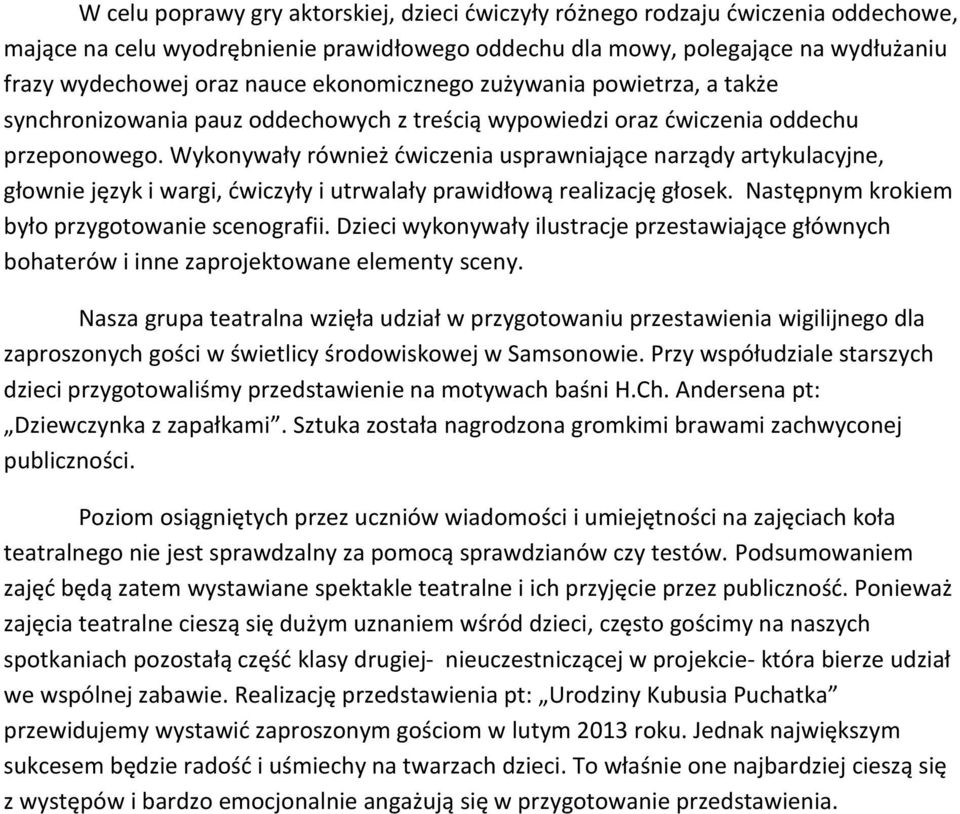 W celu poprawy gry aktorskiej, dzieci ćwiczyły różnego rodzaju ćwiczenia oddechowe, mające na celu wyodrębnienie prawidłowego oddechu dla mowy, polegające na wydłużaniu frazy wydechowej oraz nauce ekonomicznego zużywania powietrza, a także synchronizowania pauz oddechowych z treścią wypowiedzi oraz ćwiczenia oddechu przeponowego. Wykonywały również ćwiczenia usprawniające narządy artykulacyjne, głownie język i wargi, ćwiczyły i utrwalały prawidłową realizację głosek. Następnym krokiem było przygotowanie scenografii. Dzieci wykonywały ilustracje przestawiające głównych bohaterów i inne zaprojektowane elementy sceny.

Nasza grupa teatralna wzięła udział w przygotowaniu przestawienia wigilijnego dla zaproszonych gości w świetlicy środowiskowej w Samsonowie. Przy współudziale starszych dzieci przygotowaliśmy przedstawienie na motywach baśni H.Ch. Andersena pt: „Dziewczynka z zapałkami”. Sztuka została nagrodzona gromkimi brawami zachwyconej publiczności.

Poziom osiągniętych przez uczniów wiadomości i umiejętności na zajęciach koła teatralnego nie jest sprawdzalny za pomocą sprawdzianów czy testów. Podsumowaniem zajęć będą zatem wystawiane spektakle teatralne i ich przyjęcie przez publiczność. Ponieważ zajęcia teatralne cieszą się dużym uznaniem wśród dzieci, często gościmy na naszych spotkaniach pozostałą część klasy drugiej- nieuczestniczącej w projekcie- która bierze udział we wspólnej zabawie. Realizację przedstawienia pt: „Urodziny Kubusia Puchatka” przewidujemy wystawić zaproszonym gościom w lutym 2013 roku. Jednak największym sukcesem będzie radość i uśmiechy na twarzach dzieci. To właśnie one najbardziej cieszą się z występów i bardzo emocjonalnie angażują się w przygotowanie przedstawienia.